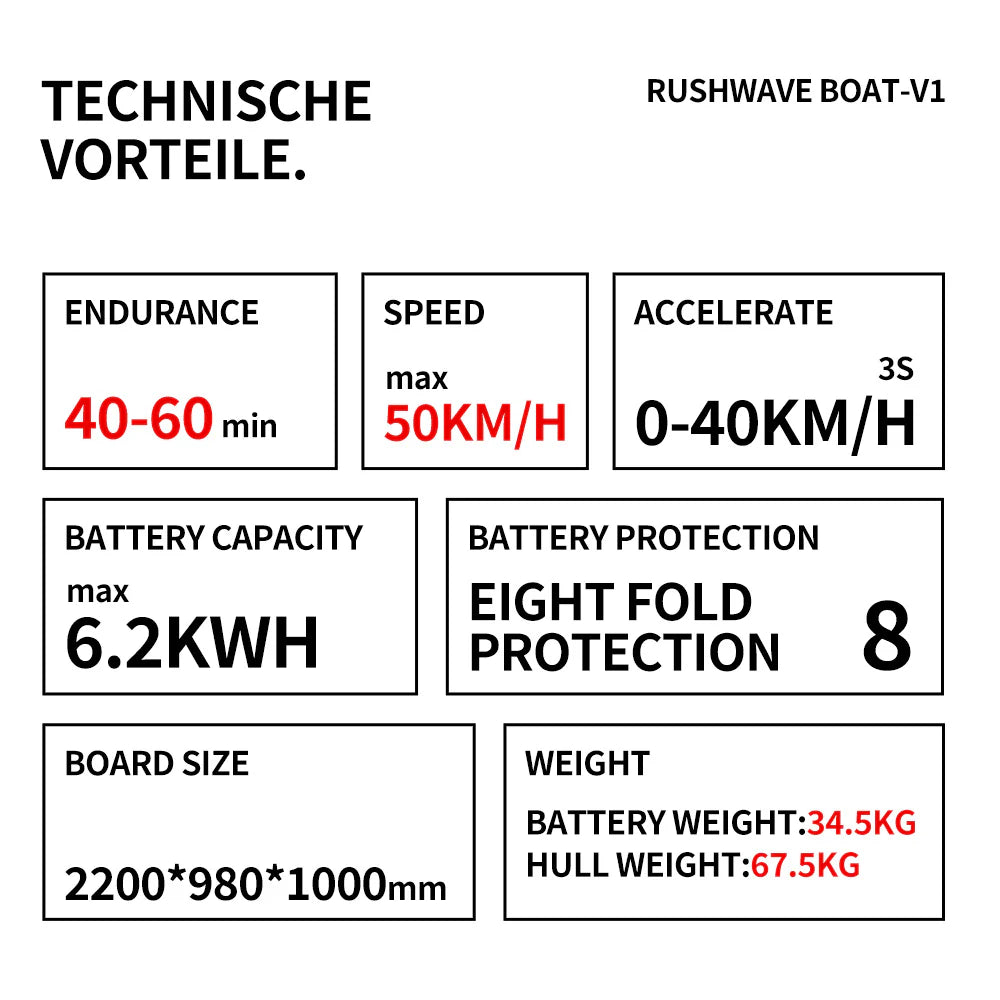 TECHNISCHE VORTEILE.

RUSHWAVE BOAT-V1

ENDURANCE

40-60 min

SPEED

max
50KM/H

ACCELERATE

3S
0-40KM/H

BATTERY CAPACITY

max
6.2KWH

BATTERY PROTECTION

EIGHT FOLD PROTECTION

8

BOARD SIZE

2200*980*1000mm

WEIGHT

BATTERY WEIGHT:34.5KG
HULL WEIGHT:67.5KG